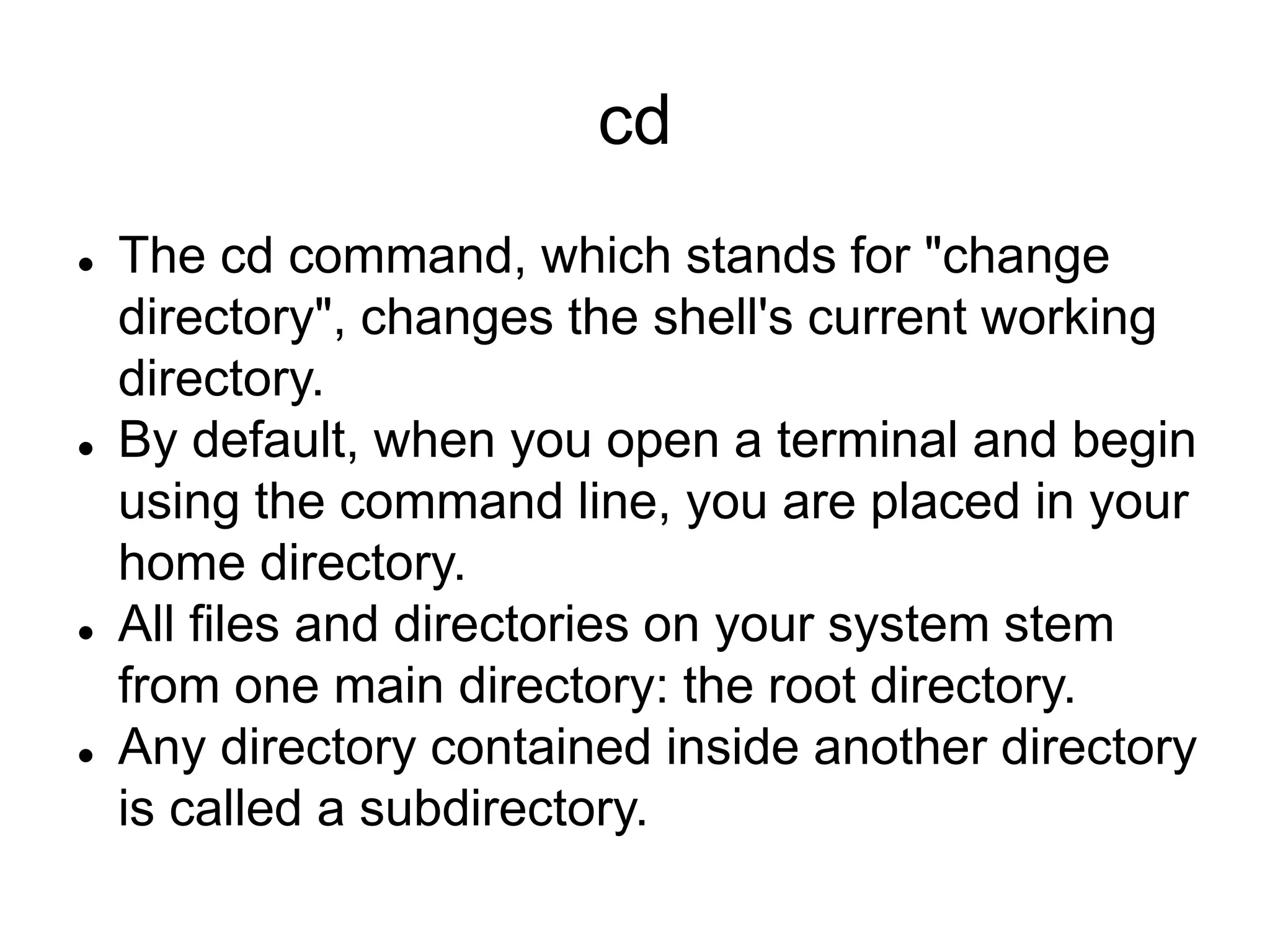 cd

• The cd command, which stands for "change directory", changes the shell's current working directory.
• By default, when you open a terminal and begin using the command line, you are placed in your home directory.
• All files and directories on your system stem from one main directory: the root directory.
• Any directory contained inside another directory is called a subdirectory.